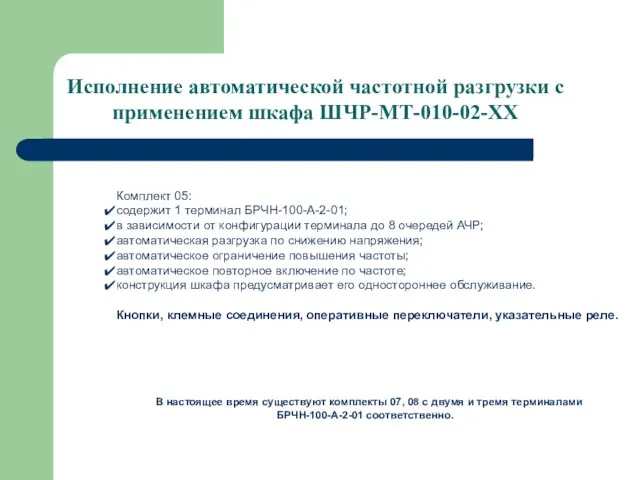 Исполнение автоматической частотной разгрузки с применением шкафа ШЧР-МТ-010-02-ХХ

Комплект 05:
✔содержит 1 терминал БРЧН-100-А-2-01;
✔в зависимости от конфигурации терминала до 8 очередей АЧР;
✔автоматическая разгрузка по снижению напряжения;
✔автоматическое ограничение повышения частоты;
✔автоматическое повторное включение по частоте;
✔конструкция шкафа предусматривает его одностороннее обслуживание.

Кнопки, клемные соединения, оперативные переключатели, указательные реле.

В настоящее время существуют комплекты 07, 08 с двумя и тремя терминалами БРЧН-100-А-2-01 соответственно.